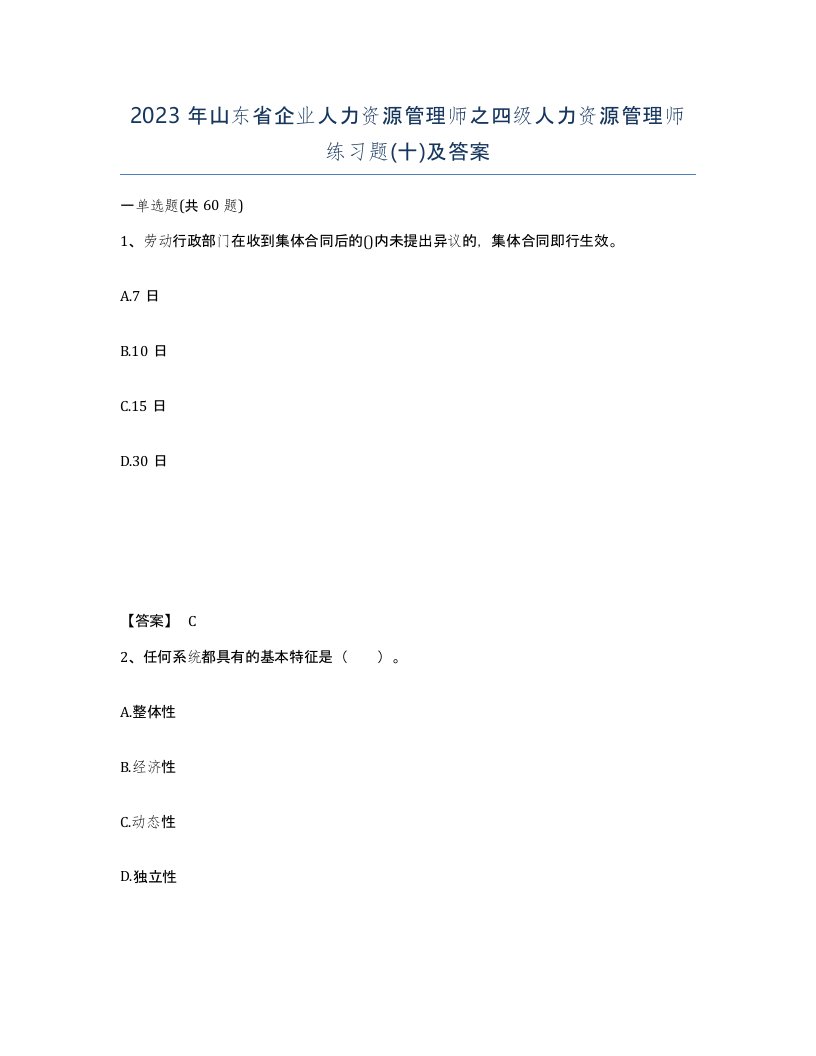 2023 年山东省企业人力资源管理师之四级人力资源管理师练习题(十)及答案

一单选题(共 60 题)

1、劳动行政部门在收到集体合同后的()内未提出异议的，集体合同即行生效。

A.7 日

B.10 日

C.15 日

D.30 日

【答案】 C

2、任何系统都具有的基本特征是（　）。

A.整体性

B.经济性

C.动态性

D.独立性